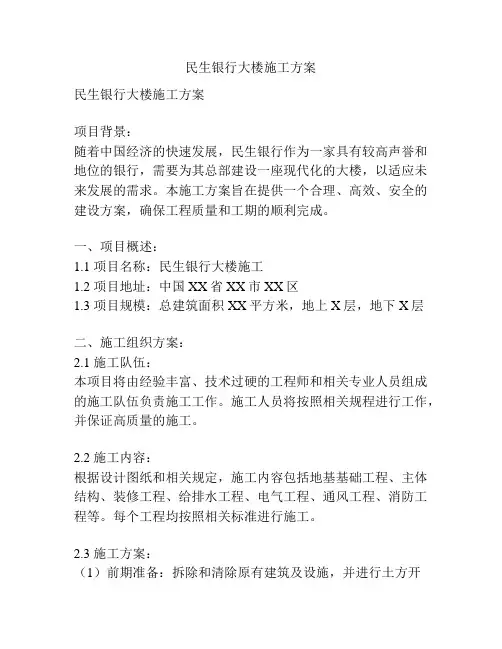 民生银行大楼施工方案

民生银行大楼施工方案

项目背景：
随着中国经济的快速发展，民生银行作为一家具有较高声誉和地位的银行，需要为其总部建设一座现代化的大楼，以适应未来发展的需求。本施工方案旨在提供一个合理、高效、安全的建设方案，确保工程质量和工期的顺利完成。

一、项目概述：
1.1 项目名称：民生银行大楼施工
1.2 项目地址：中国 XX 省 XX 市 XX 区
1.3 项目规模：总建筑面积 XX 平方米，地上 X 层，地下 X 层

二、施工组织方案：
2.1 施工队伍：
本项目将由经验丰富、技术过硬的工程师和相关专业人员组成的施工队伍负责施工工作。施工人员将按照相关规程进行工作，并保证高质量的施工。

2.2 施工内容：
根据设计图纸和相关规定，施工内容包括地基基础工程、主体结构、装修工程、给排水工程、电气工程、通风工程、消防工程等。每个工程均按照相关标准进行施工。

2.3 施工方案：
（1）前期准备：拆除和清除原有建筑及设施，并进行土方开